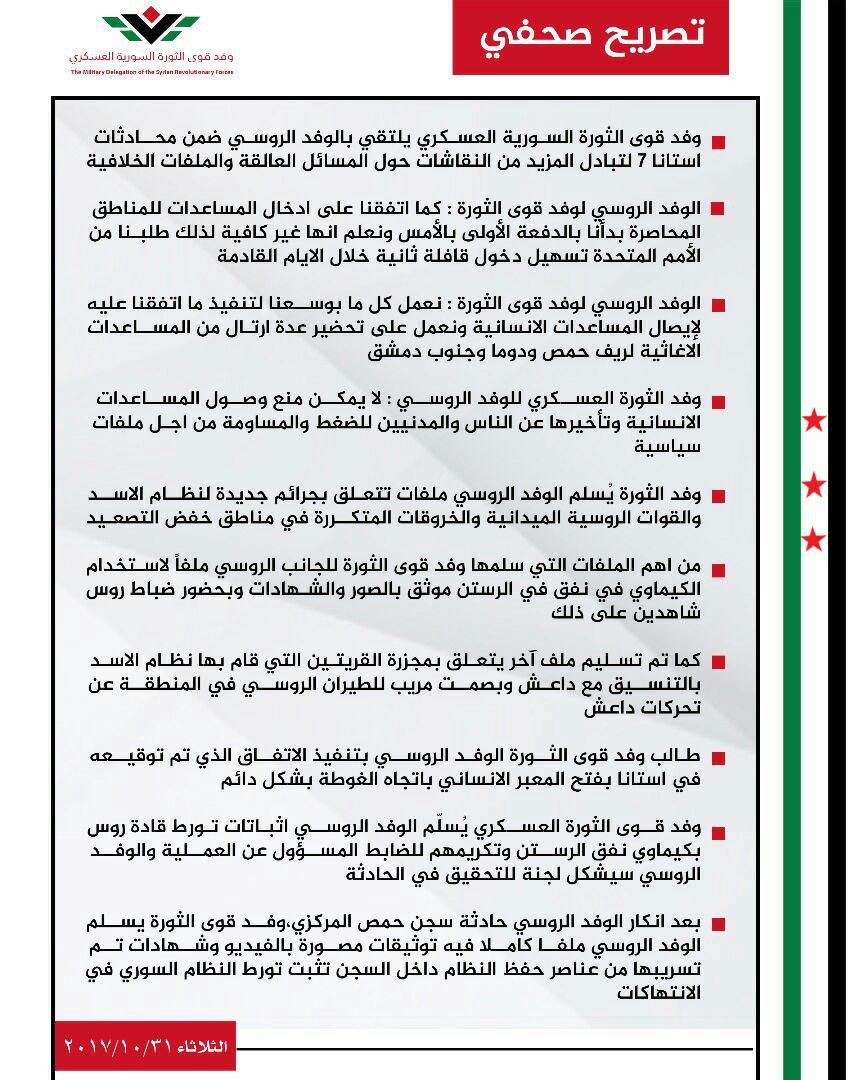 وفد قوى الثورة السورية العسكري
The Military Delegation of the Syrian Revolutionary Forces

تصريح صحفي

وفد قوى الثورة السورية العسكري يلتقي بالوفد الروسي ضمن محادثات استانا 7 لتبادل المزيد من النقاشات حول المسائل العالقة والملفات الخلافية

الوفد الروسي لوفد قوى الثورة : كما اتفقنا على ادخال المساعدات للمناطق المحاصرة بدأنا بالدفعة الأولى بالأمس ونعلم انها غير كافية لذلك طلبنا من الأمم المتحدة تسهيل دخول قافلة ثانية خلال الايام القادمة

الوفد الروسي لوفد قوى الثورة : نعمل كل ما بوسعنا لتنفيذ ما اتفقنا عليه لإيصال المساعدات الانسانية ونعمل على تحضير عدة ارتال من المساعدات الاغاثية لريف حمص ودوما وجنوب دمشق

وفد الثورة العسكري للوفد الروسي : لا يمكن منع وصول المساعدات الانسانية وتأخيرها عن الناس والمدنيين للضغط والمساومة من اجل ملفات سياسية

وفد الثورة يُسلم الوفد الروسي ملفات تتعلق بجرائم جديدة لنظام الاسد والقوات الروسية الميدانية والخروقات المتكررة في مناطق خفض التصعيد

من اهم الملفات التي سلمها وفد قوى الثورة للجانب الروسي ملفاً لاستخدام الكيماوي في نفق في الرستن موثق بالصور والشهادات وبحضور ضباط روس شاهدين على ذلك

كما تم تسليم ملف آخر يتعلق بمجزرة القريتين التي قام بها نظام الاسد بالتنسيق مع داعش وبصمت مريب للطيران الروسي في المنطقة عن تحركات داعش

طالب وفد قوى الثورة الوفد الروسي بتنفيذ الاتفاق الذي تم توقيعه في استانا بفتح المعبر الانساني باتجاه الغوطة بشكل دائم

وفد قوى الثورة العسكري يُسلّم الوفد الروسي اثباتات تورط قادة روس بكيماوي نفق الرستن وتكريمهم للضابط المسؤول عن العملية والوفد الروسي سيشكل لجنة للتحقيق في الحادثة

بعد انكار الوفد الروسي حادثة سجن حمص المركزي،وفد قوى الثورة يسلم الوفد الروسي ملفا كاملا فيه توثيقات مصورة بالفيديو وشهادات تم تسريبها من عناصر حفظ النظام داخل السجن تثبت تورط النظام السوري في الانتهاكات

الثلاثاء ٢٠١٧/١٠/٣١